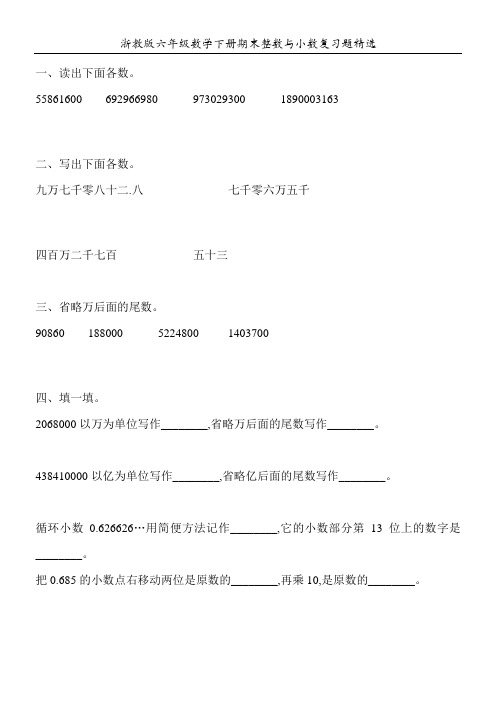 浙教版六年级数学下册期末整数与小数复习题精选

一、读出下面各数。

55861600　　692966980　　973029300　　1890003163

二、写出下面各数。

九万七千零八十二.八　　　　七千零六万五千

四百万二千七百　　　　五十三

三、省略万后面的尾数。

90860　　188000　　5224800　　1403700

四、填一填。

2068000 以万为单位写作________,省略万后面的尾数写作________。

438410000 以亿为单位写作________,省略亿后面的尾数写作________。

循环小数 0.626626…用简便方法记作________,它的小数部分第 13 位上的数字是________。

把 0.685 的小数点右移动两位是原数的________,再乘 10,是原数的________。